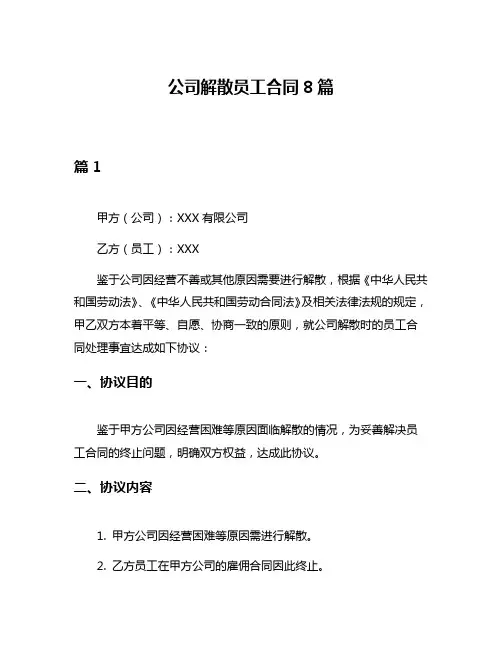 公司解散员工合同 8 篇

篇 1

甲方（公司）：XXX 有限公司

乙方（员工）：XXX

鉴于公司因经营不善或其他原因需要进行解散，根据《中华人民共和国劳动法》、《中华人民共和国劳动合同法》及相关法律法规的规定，甲乙双方本着平等、自愿、协商一致的原则，就公司解散时的员工合同处理事宜达成如下协议：

一、协议目的

鉴于甲方公司因经营困难等原因面临解散的情况，为妥善解决员工合同的终止问题，明确双方权益，达成此协议。

二、协议内容

1. 甲方公司因经营困难等原因需进行解散。

2. 乙方员工在甲方公司的雇佣合同因此终止。